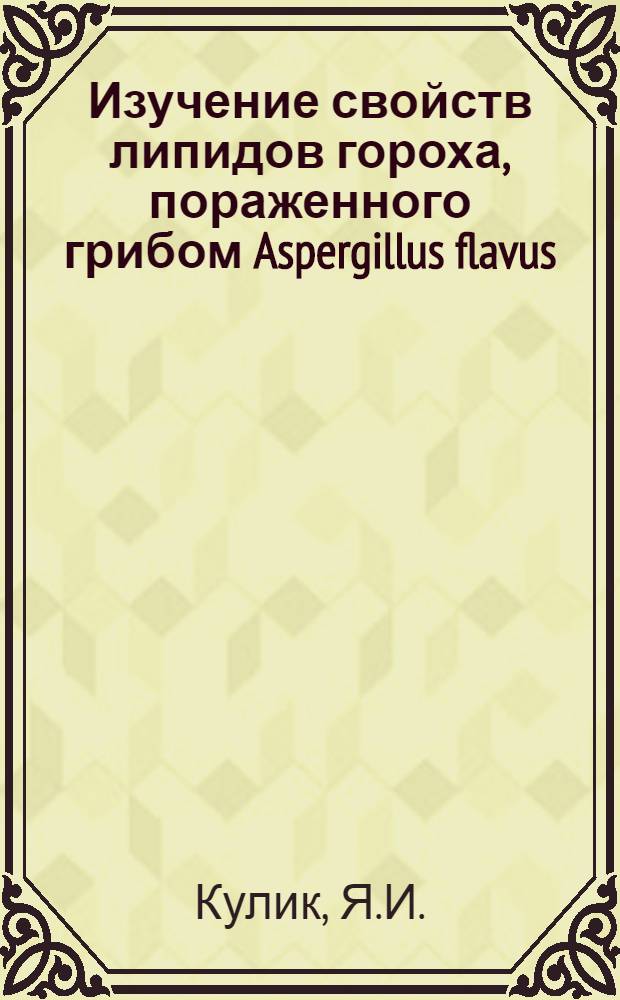 Изучение свойств липидов гороха, пораженного грибом Aspergillus flavus

Кулик, Я.И.